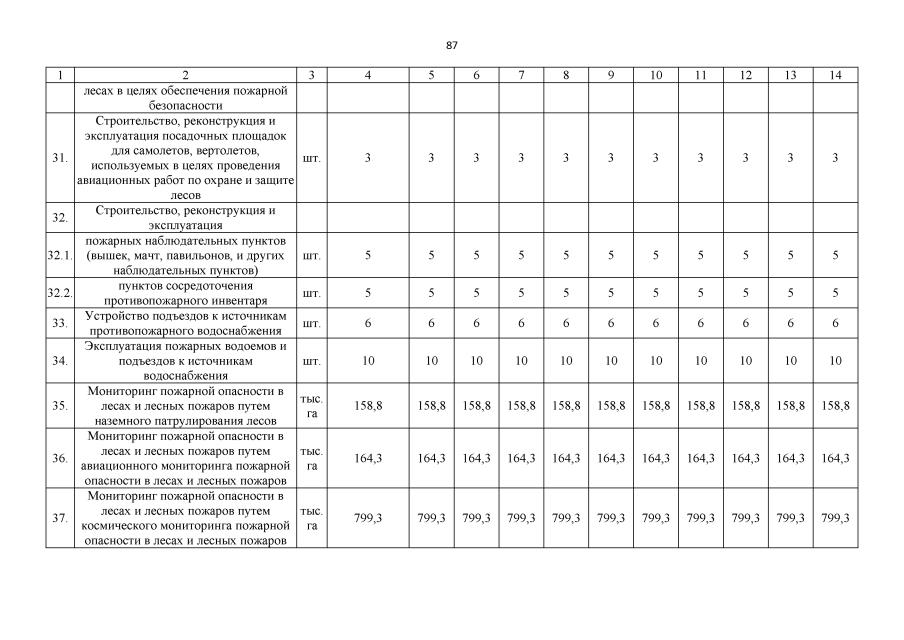 87

| 1 | 2 | 3 | 4 | 5 | 6 | 7 | 8 | 9 | 10 | 11 | 12 | 13 | 14 |
|---|---|---|---|---|---|---|---|---|---|---|---|---|---|
| | лесах в целях обеспечения пожарной безопасности | | | | | | | | | | | | |
| 31. | Строительство, реконструкция и эксплуатация посадочных площадок для самолетов, вертолетов, используемых в целях проведения авиационных работ по охране и защите лесов | шт. | 3 | 3 | 3 | 3 | 3 | 3 | 3 | 3 | 3 | 3 | 3 |
| 32. | Строительство, реконструкция и эксплуатация | | | | | | | | | | | | |
| 32.1. | пожарных наблюдательных пунктов (вышек, мачт, павильонов, и других наблюдательных пунктов) | шт. | 5 | 5 | 5 | 5 | 5 | 5 | 5 | 5 | 5 | 5 | 5 |
| 32.2. | пунктов сосредоточения противопожарного инвентаря | шт. | 5 | 5 | 5 | 5 | 5 | 5 | 5 | 5 | 5 | 5 | 5 |
| 33. | Устройство подъездов к источникам противопожарного водоснабжения | шт. | 6 | 6 | 6 | 6 | 6 | 6 | 6 | 6 | 6 | 6 | 6 |
| 34. | Эксплуатация пожарных водоемов и подъездов к источникам водоснабжения | шт. | 10 | 10 | 10 | 10 | 10 | 10 | 10 | 10 | 10 | 10 | 10 |
| 35. | Мониторинг пожарной опасности в лесах и лесных пожаров путем наземного патрулирования лесов | тыс. га | 158,8 | 158,8 | 158,8 | 158,8 | 158,8 | 158,8 | 158,8 | 158,8 | 158,8 | 158,8 | 158,8 |
| 36. | Мониторинг пожарной опасности в лесах и лесных пожаров путем авиационного мониторинга пожарной опасности в лесах и лесных пожаров | тыс. га | 164,3 | 164,3 | 164,3 | 164,3 | 164,3 | 164,3 | 164,3 | 164,3 | 164,3 | 164,3 | 164,3 |
| 37. | Мониторинг пожарной опасности в лесах и лесных пожаров путем космического мониторинга пожарной опасности в лесах и лесных пожаров | тыс. га | 799,3 | 799,3 | 799,3 | 799,3 | 799,3 | 799,3 | 799,3 | 799,3 | 799,3 | 799,3 | 799,3 |